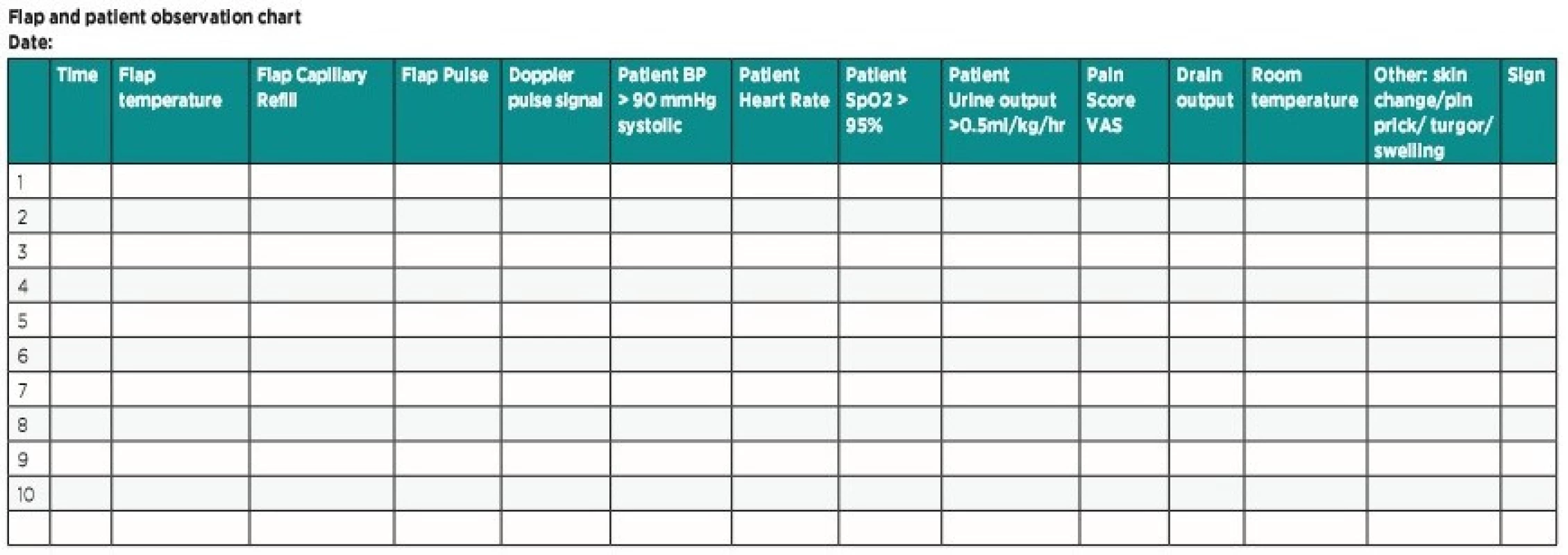 Flap and patient observation chart
Date:

| | Time | Flap temperature | Flap Capillary Refill | Flap Pulse | Doppler pulse signal | Patient BP > 90 mmHg systolic | Patient Heart Rate | Patient SpO2 > 95% | Patient Urine output >0.5ml/kg/hr | Pain Score VAS | Drain output | Room temperature | Other: skin change/pin prick/ turgor/ swelling | Sign |
|---|---|---|---|---|---|---|---|---|---|---|---|---|---|---|
| 1 | | | | | | | | | | | | | | |
| 2 | | | | | | | | | | | | | | |
| 3 | | | | | | | | | | | | | | |
| 4 | | | | | | | | | | | | | | |
| 5 | | | | | | | | | | | | | | |
| 6 | | | | | | | | | | | | | | |
| 7 | | | | | | | | | | | | | | |
| 8 | | | | | | | | | | | | | | |
| 9 | | | | | | | | | | | | | | |
| 10 | | | | | | | | | | | | | | |
| | | | | | | | | | | | | | | |